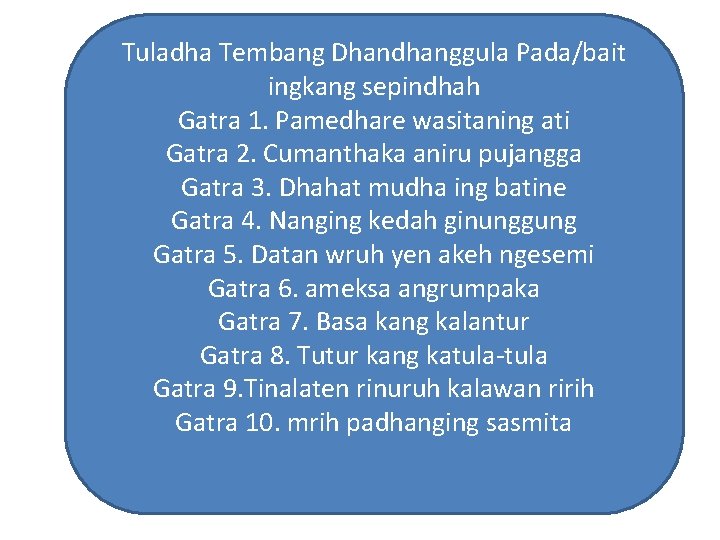 Tuladha Tembang Dhandhanggula Pada/bait ingkang sepindhah
Gatra 1. Pamedhare wasitaning ati
Gatra 2. Cumanthaka aniru pujangga
Gatra 3. Dhahat mudha ing batine
Gatra 4. Nanging kedah ginunggung
Gatra 5. Datan wruh yen akeh ngesemi
Gatra 6. ameksa angrumpaka
Gatra 7. Basa kang kalantur
Gatra 8. Tutur kang katula-tula
Gatra 9.Tinalaten rinuruh kalawan ririh
Gatra 10. mrih padhanging sasmita